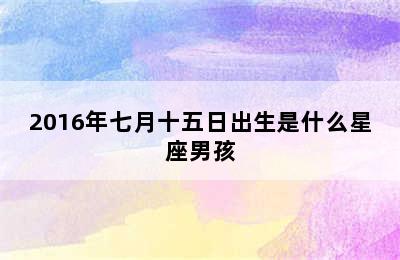 2016年七月十五日出生是什么星座男孩